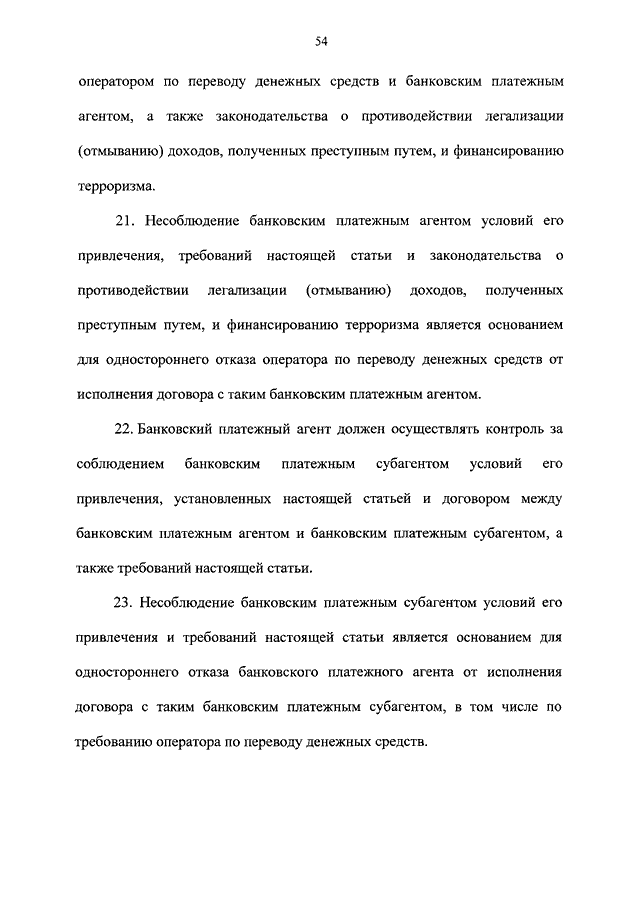 54

оператором по переводу денежных средств и банковским платежным агентом, а также законодательства о противодействии легализации (отмыванию) доходов, полученных преступным путем, и финансированию терроризма.

21. Несоблюдение банковским платежным агентом условий его привлечения, требований настоящей статьи и законодательства о противодействии легализации (отмыванию) доходов, полученных преступным путем, и финансированию терроризма является основанием для одностороннего отказа оператора по переводу денежных средств от исполнения договора с таким банковским платежным агентом.

22. Банковский платежный агент должен осуществлять контроль за соблюдением банковским платежным субагентом условий его привлечения, установленных настоящей статьей и договором между банковским платежным агентом и банковским платежным субагентом, а также требований настоящей статьи.

23. Несоблюдение банковским платежным субагентом условий его привлечения и требований настоящей статьи является основанием для одностороннего отказа банковского платежного агента от исполнения договора с таким банковским платежным субагентом, в том числе по требованию оператора по переводу денежных средств.